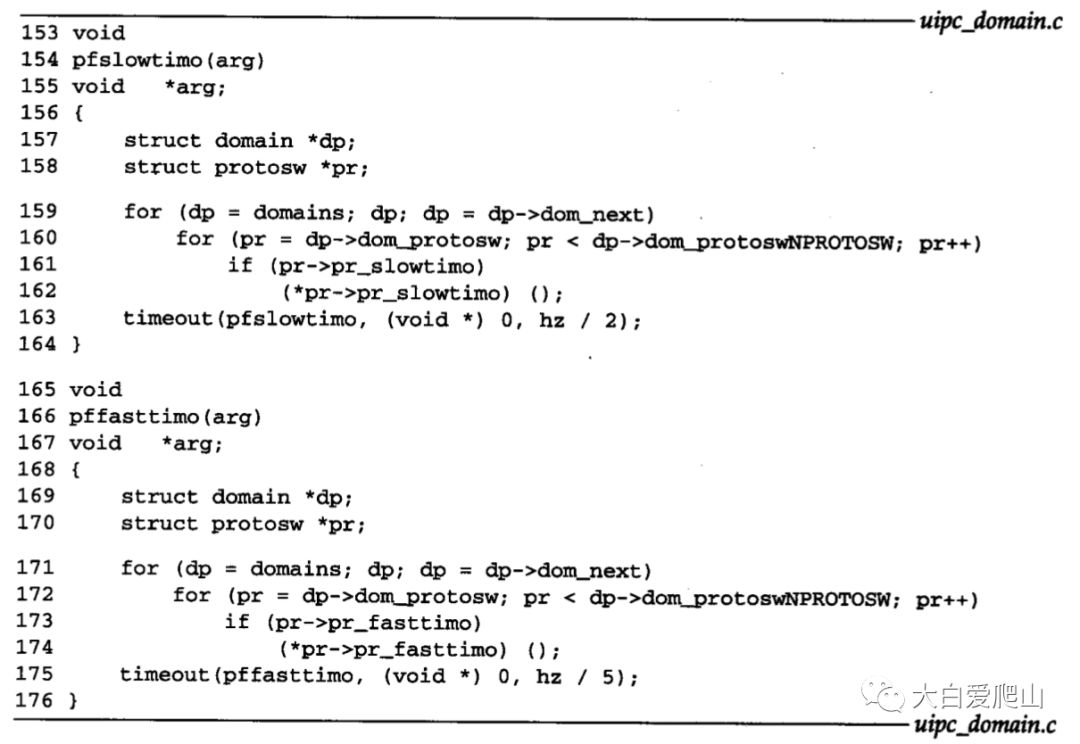 uipc_domain.c

153 void
154 pfslowtimo(arg)
155 void *arg;
156 {
157     struct domain *dp;
158     struct protosw *pr;

159     for (dp = domains; dp; dp = dp->dom_next)
160         for (pr = dp->dom_protosw; pr < dp->dom_protoswNPROTOSW; pr++)
161             if (pr->pr_slowtimo)
162                 (*pr->pr_slowtimo) ();
163     timeout(pfslowtimo, (void *) 0, hz / 2);
164 }

165 void
166 pffasttimo(arg)
167 void *arg;
168 {
169     struct domain *dp;
170     struct protosw *pr;

171     for (dp = domains; dp; dp = dp->dom_next)
172         for (pr = dp->dom_protosw; pr < dp->dom_protoswNPROTOSW; pr++)
173             if (pr->pr_fasttimo)
174                 (*pr->pr_fasttimo) ();
175     timeout(pffasttimo, (void *) 0, hz / 5);
176 }

uipc_domain.c

大白爱爬山